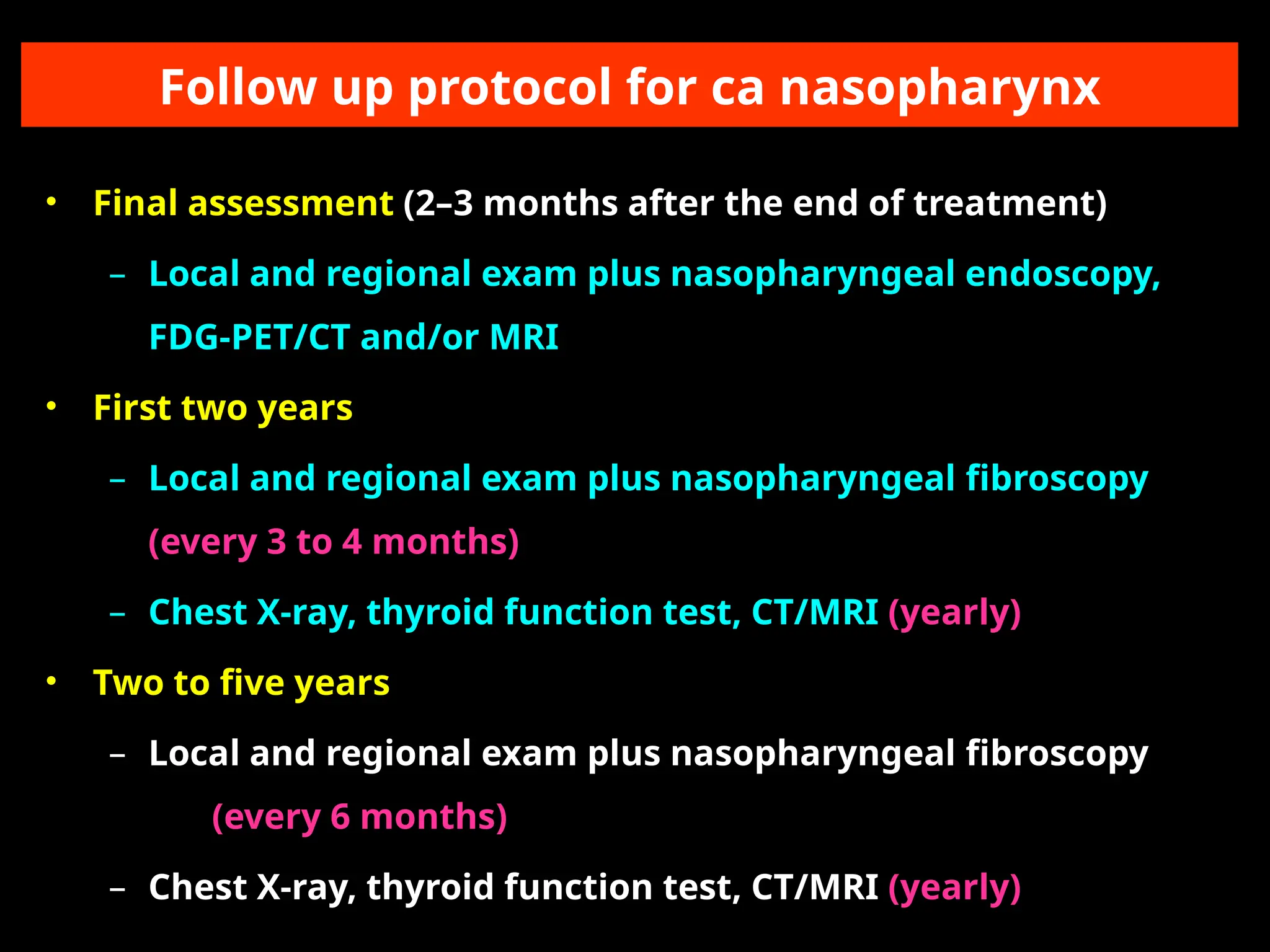 Follow up protocol for ca nasopharynx

• Final assessment (2–3 months after the end of treatment)
– Local and regional exam plus nasopharyngeal endoscopy, FDG-PET/CT and/or MRI
• First two years
– Local and regional exam plus nasopharyngeal fibroscopy (every 3 to 4 months)
– Chest X-ray, thyroid function test, CT/MRI (yearly)
• Two to five years
– Local and regional exam plus nasopharyngeal fibroscopy (every 6 months)
– Chest X-ray, thyroid function test, CT/MRI (yearly)